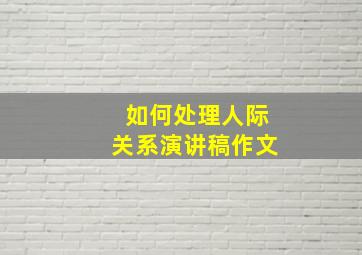 如何处理人际关系演讲稿作文